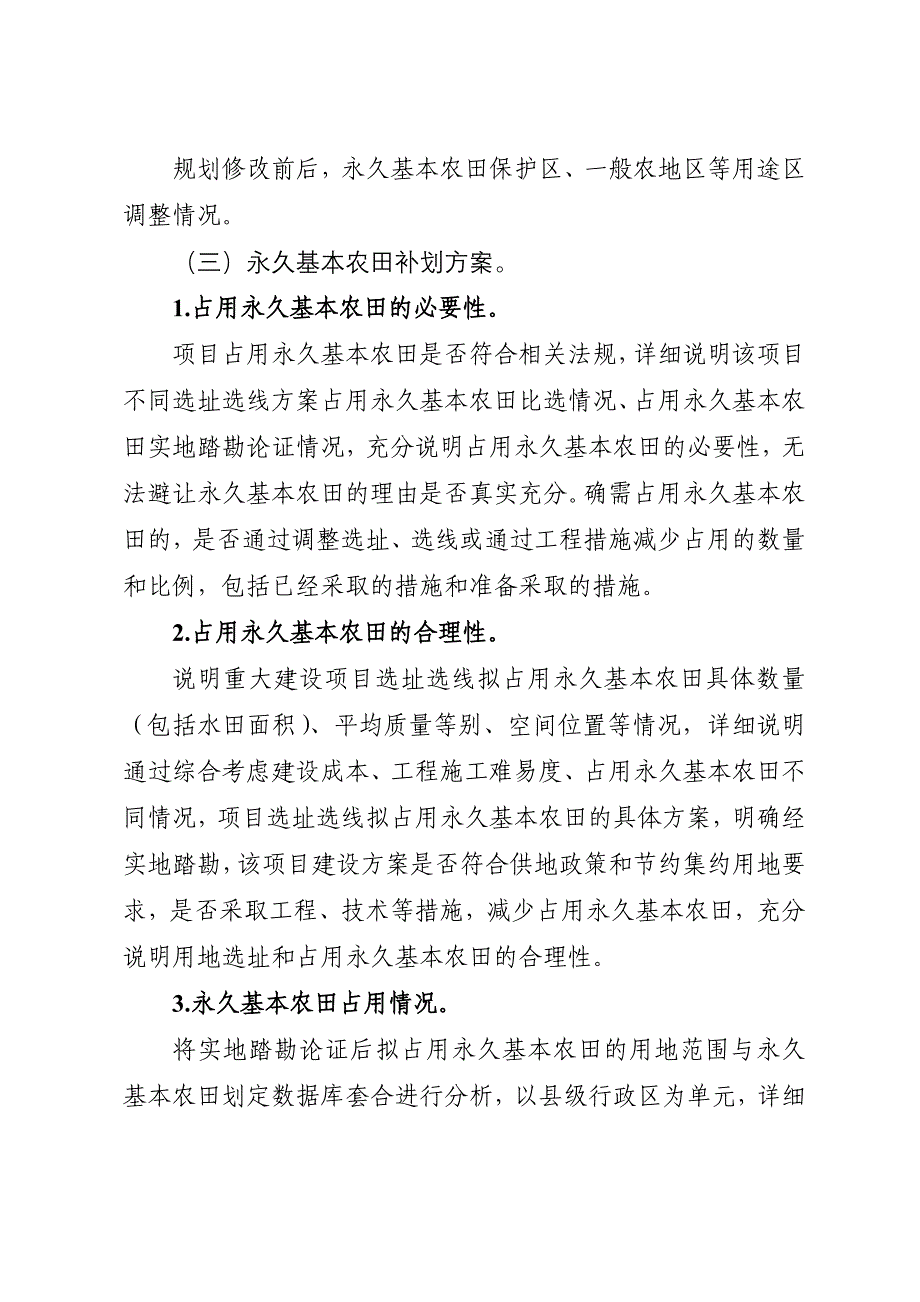 规划修改前后，永久基本农田保护区、一般农地区等用途区调整情况。

（三）永久基本农田补划方案。

1.占用永久基本农田的必要性。

项目占用永久基本农田是否符合相关法规，详细说明该项目不同选址选线方案占用永久基本农田比选情况、占用永久基本农田实地踏勘论证情况，充分说明占用永久基本农田的必要性，无法避让永久基本农田的理由是否真实充分。确需占用永久基本农田的，是否通过调整选址、选线或通过工程措施减少占用的数量和比例，包括已经采取的措施和准备采取的措施。

2.占用永久基本农田的合理性。

说明重大建设项目选址选线拟占用永久基本农田具体数量（包括水田面积）、平均质量等别、空间位置等情况，详细说明通过综合考虑建设成本、工程施工难易度、占用永久基本农田不同情况，项目选址选线拟占用永久基本农田的具体方案，明确经实地踏勘，该项目建设方案是否符合供地政策和节约集约用地要求，是否采取工程、技术等措施，减少占用永久基本农田，充分说明用地选址和占用永久基本农田的合理性。

3.永久基本农田占用情况。

将实地踏勘论证后拟占用永久基本农田的用地范围与永久基本农田划定数据库套合进行分析，以县级行政区为单元，详细